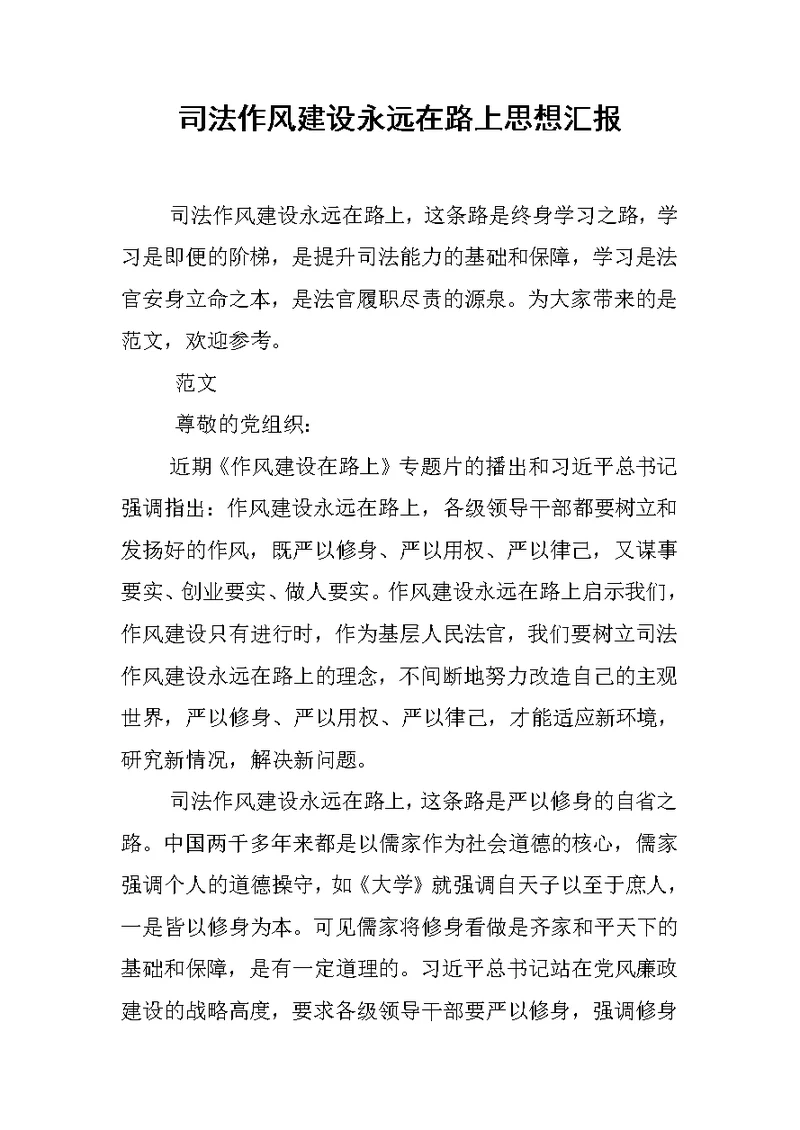 司法作风建设永远在路上思想汇报

司法作风建设永远在路上，这条路是终身学习之路，学习是即便的阶梯，是提升司法能力的基础和保障，学习是法官安身立命之本，是法官履职尽责的源泉。为大家带来的是范文，欢迎参考。

范文

尊敬的党组织：

近期《作风建设在路上》专题片的播出和习近平总书记强调指出：作风建设永远在路上，各级领导干部都要树立和发扬好的作风，既严以修身、严以用权、严以律己，又谋事要实、创业要实、做人要实。作风建设永远在路上启示我们，作风建设只有进行时，作为基层人民法官，我们要树立司法作风建设永远在路上的理念，不间断地努力改造自己的主观世界，严以修身、严以用权、严以律己，才能适应新环境，研究新情况，解决新问题。

司法作风建设永远在路上，这条路是严以修身的自省之路。中国两千多年来都是以儒家作为社会道德的核心，儒家强调个人的道德操守，如《大学》就强调自天子以至于庶人，一是皆以修身为本。可见儒家将修身看做是齐家和平天下的基础和保障，是有一定道理的。习近平总书记站在党风廉政建设的战略高度，要求各级领导干部要严以修身，强调修身